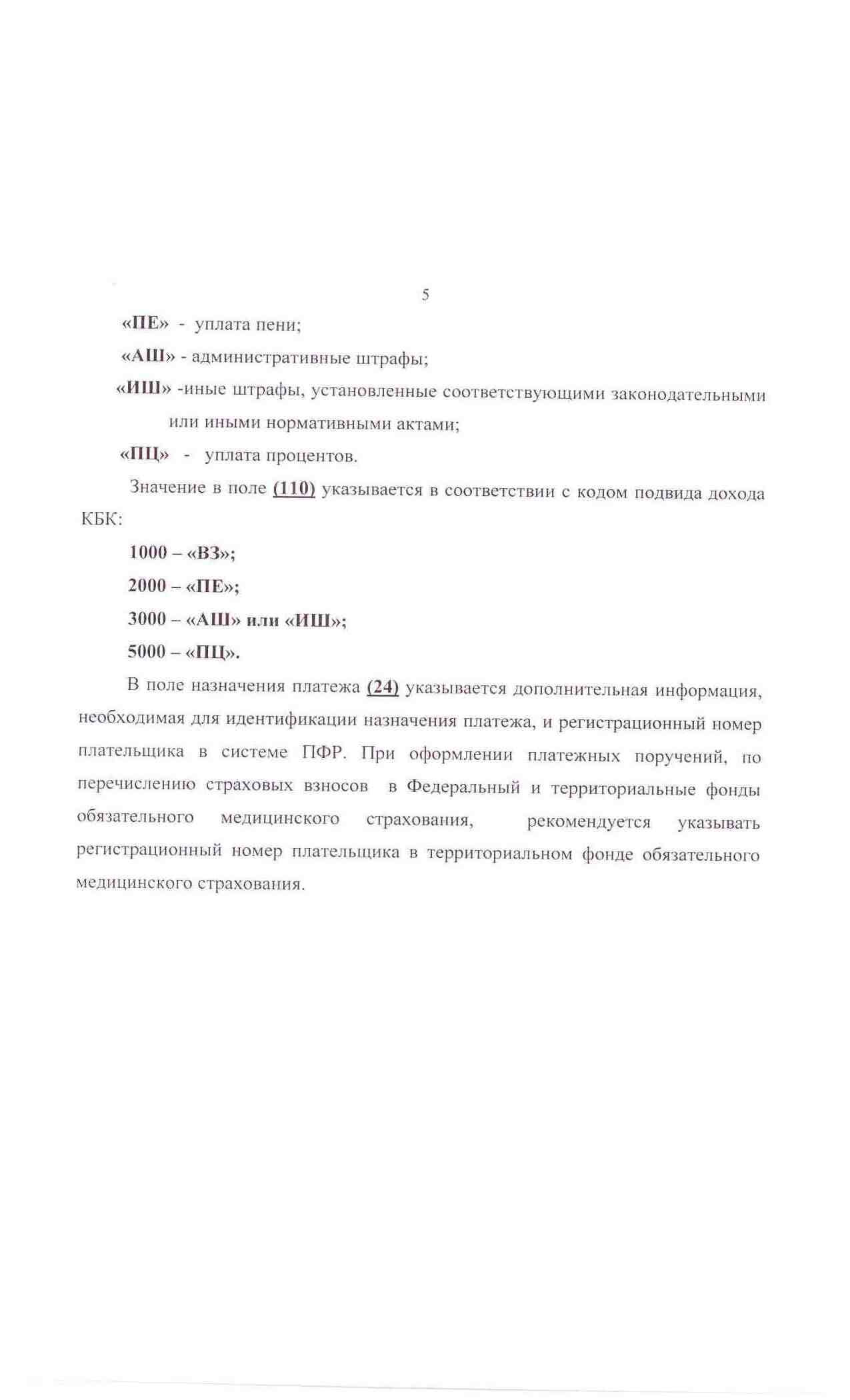 5

«ПЕ» - уплата пени;

«АШ» - административные штрафы;

«ИШ» -иные штрафы, установленные соответствующими законодательными или иными нормативными актами;

«ПЦ» - уплата процентов.

Значение в поле (110) указывается в соответствии с кодом подвида дохода КБК:

1000 – «ВЗ»;

2000 – «ПЕ»;

3000 – «АШ» или «ИШ»;

5000 – «ПЦ».

В поле назначения платежа (24) указывается дополнительная информация, необходимая для идентификации назначения платежа, и регистрационный номер плательщика в системе ПФР. При оформлении платежных поручений, по перечислению страховых взносов в Федеральный и территориальные фонды обязательного медицинского страхования, рекомендуется указывать регистрационный номер плательщика в территориальном фонде обязательного медицинского страхования.